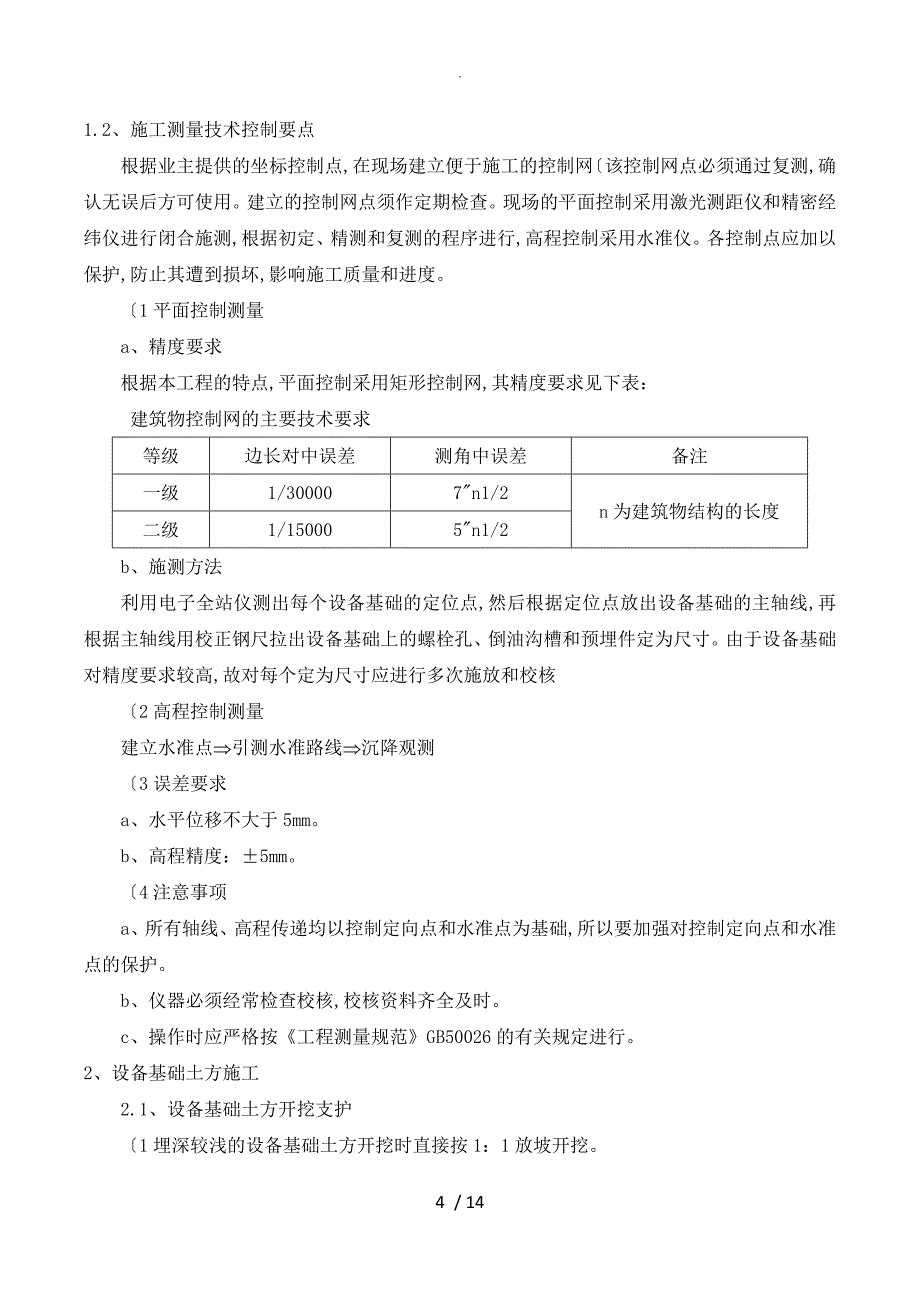 .

1.2、施工测量技术控制要点

根据业主提供的坐标控制点,在现场建立便于施工的控制网〔该控制网点必须通过复测,确认无误后方可使用。建立的控制网点须作定期检查。现场的平面控制采用激光测距仪和精密经纬仪进行闭合施测,根据初定、精测和复测的程序进行,高程控制采用水准仪。各控制点应加以保护,防止其遭到损坏,影响施工质量和进度。

〔1 平面控制测量

a、精度要求

根据本工程的特点,平面控制采用矩形控制网,其精度要求见下表:

建筑物控制网的主要技术要求

| 等级 | 边长对中误差 | 测角中误差 | 备注 |
|---|---|---|---|
| 一级 | 1/30000 | 7″n1/2 | n 为建筑物结构的长度 |
| 二级 | 1/15000 | 5″n1/2 | |

b、施测方法

利用电子全站仪测出每个设备基础的定位点,然后根据定位点放出设备基础的主轴线,再根据主轴线用校正钢尺拉出设备基础上的螺栓孔、倒油沟槽和预埋件定为尺寸。由于设备基础对精度要求较高,故对每个定为尺寸应进行多次施放和校核

〔2 高程控制测量

建立水准点⇒引测水准路线⇒沉降观测

〔3 误差要求

a、水平位移不大于 5mm。

b、高程精度:±5mm。

〔4 注意事项

a、所有轴线、高程传递均以控制定向点和水准点为基础,所以要加强对控制定向点和水准点的保护。

b、仪器必须经常检查校核,校核资料齐全及时。

c、操作时应严格按《工程测量规范》GB50026 的有关规定进行。

2、设备基础土方施工

2.1、设备基础土方开挖支护

〔1 埋深较浅的设备基础土方开挖时直接按 1:1 放坡开挖。

4 / 14